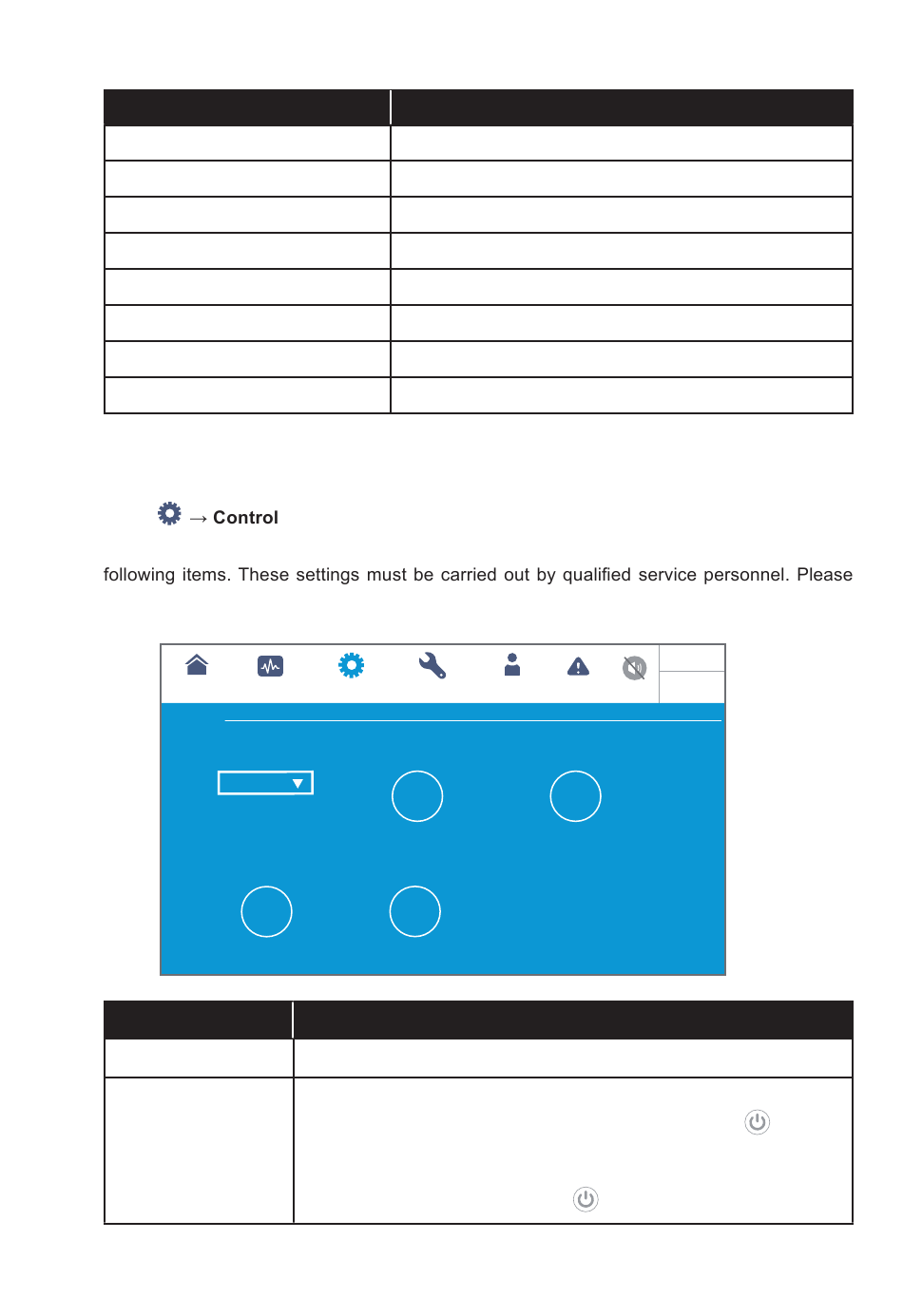 → Control

following items. These settings must be carried out by qualified service personnel. Please